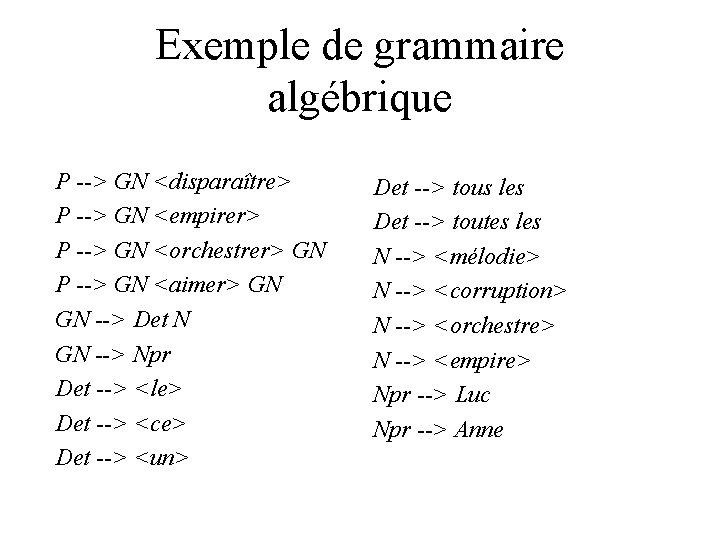 Exemple de grammaire algébrique

P --> GN <disparaître>
P --> GN <empirer>
P --> GN <orchestrer> GN
P --> GN <aimer> GN
GN --> Det N
GN --> Npr
Det --> <le>
Det --> <ce>
Det --> <un>

Det --> tous les
Det --> toutes les
N --> <mélodie>
N --> <corruption>
N --> <orchestre>
N --> <empire>
Npr --> Luc
Npr --> Anne